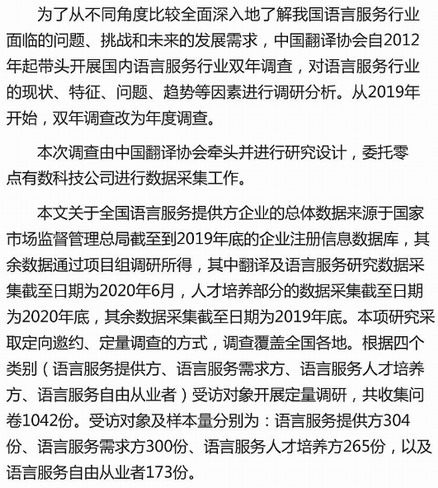 为了从不同角度比较全面深入地了解我国语言服务行业面临的问题、挑战和未来的发展需求，中国翻译协会自2012年起带头开展国内语言服务行业双年调查，对语言服务行业的现状、特征、问题、趋势等因素进行调研分析。从2019年开始，双年调查改为年度调查。

本次调查由中国翻译协会牵头并进行研究设计，委托零点有数科技公司进行数据采集工作。

本文关于全国语言服务提供方企业的总体数据来源于国家市场监督管理总局截至到2019年底的企业注册信息数据库，其余数据通过项目组调研所得，其中翻译及语言服务研究数据采集截至日期为2020年6月，人才培养部分的数据采集截至日期为2020年底，其余数据采集截至日期为2019年底。本项研究采取定向邀约、定量调查的方式，调查覆盖全国各地。根据四个类别（语言服务提供方、语言服务需求方、语言服务人才培养方、语言服务自由从业者）受访对象开展定量调研，共收集问卷1042份。受访对象及样本量分别为：语言服务提供方304份、语言服务需求方300份、语言服务人才培养方265份，以及语言服务自由从业者173份。